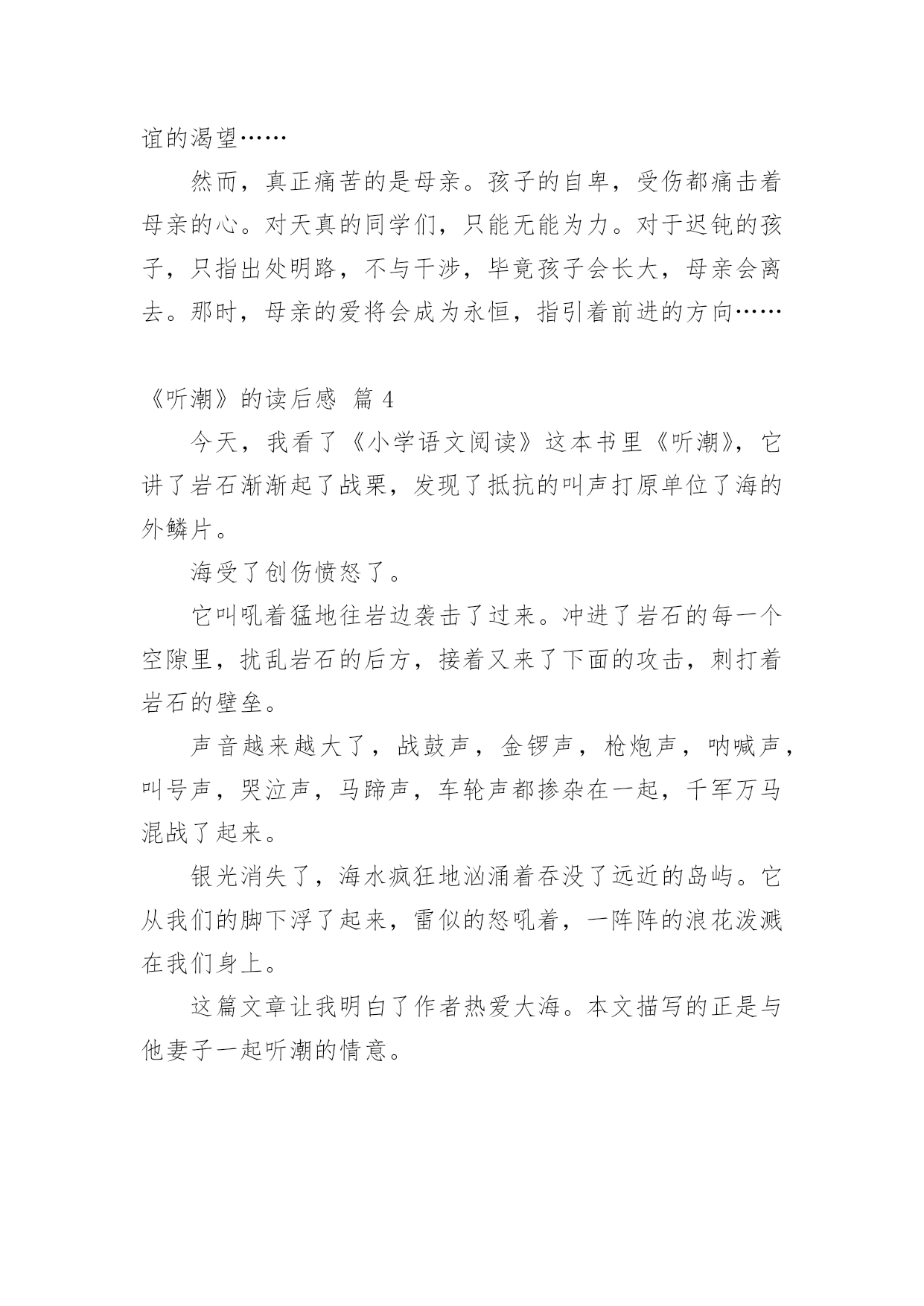 谊的渴望……

然而，真正痛苦的是母亲。孩子的自卑，受伤都痛击着母亲的心。对天真的同学们，只能无能为力。对于迟钝的孩子，只指出处明路，不与干涉，毕竟孩子会长大，母亲会离去。那时，母亲的爱将会成为永恒，指引着前进的方向……

《听潮》的读后感 篇 4

今天，我看了《小学语文阅读》这本书里《听潮》，它讲了岩石渐渐起了战栗，发现了抵抗的叫声打原单位了海的外鳞片。

海受了创伤愤怒了。

它叫吼着猛地往岩边袭击了过来。冲进了岩石的每一个空隙里，扰乱岩石的后方，接着又来了下面的攻击，刺打着岩石的壁垒。

声音越来越大了，战鼓声，金锣声，枪炮声，呐喊声，叫号声，哭泣声，马蹄声，车轮声都掺杂在一起，千军万马混战了起来。

银光消失了，海水疯狂地汹涌着吞没了远近的岛屿。它从我们的脚下浮了起来，雷似的怒吼着，一阵阵的浪花泼溅在我们身上。

这篇文章让我明白了作者热爱大海。本文描写的正是与他妻子一起听潮的情意。